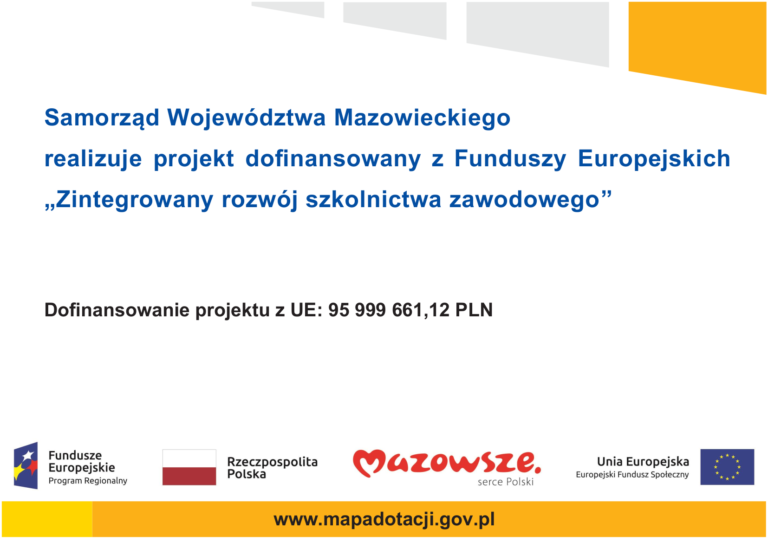 Samorząd Województwa Mazowieckiego
realizuje projekt dofinansowany z Funduszy Europejskich
„Zintegrowany rozwój szkolnictwa zawodowego”

Dofinansowanie projektu z UE: 95 999 661,12 PLN

Fundusze Europejskie
Program Regionalny

Rzeczpospolita Polska

Mazowsze.
serce Polski

Unia Europejska
Europejski Fundusz Społeczny

www.mapadotacji.gov.pl